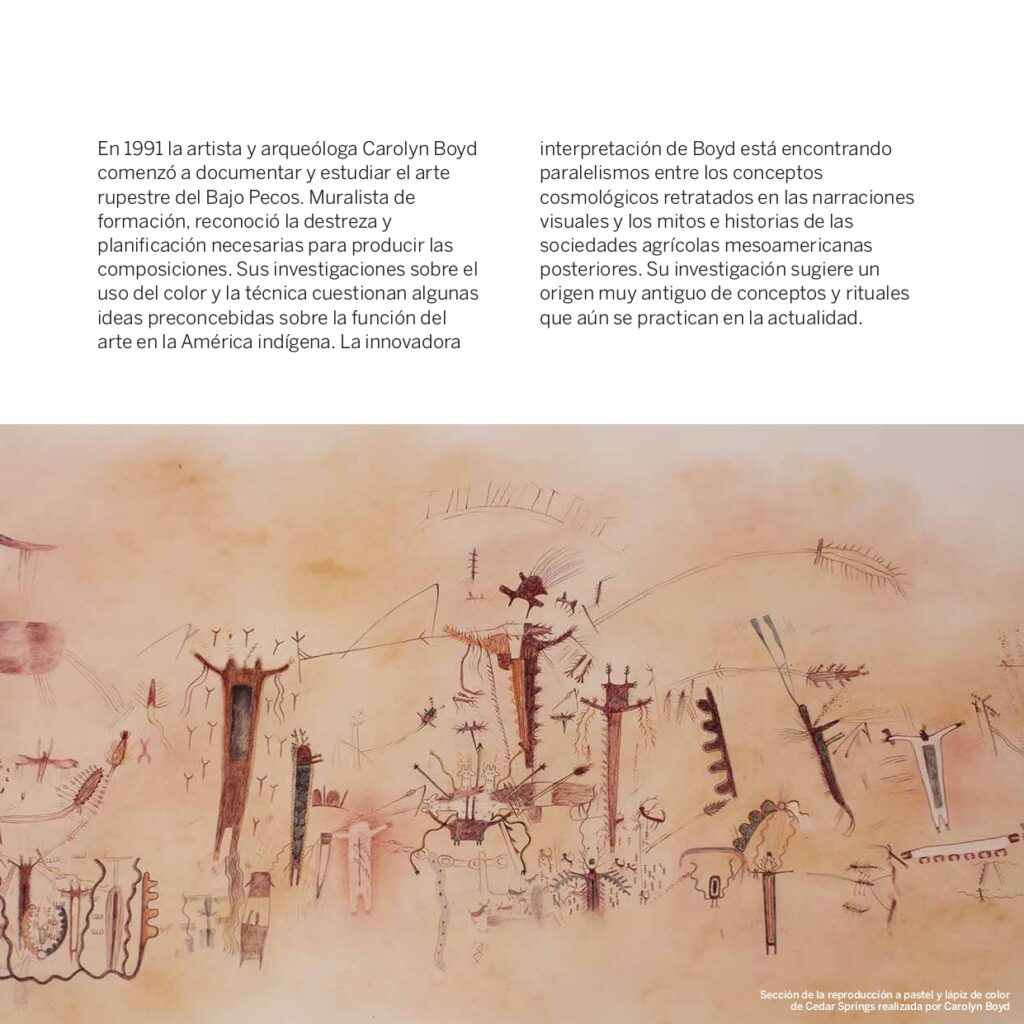 En 1991 la artista y arqueóloga Carolyn Boyd comenzó a documentar y estudiar el arte rupestre del Bajo Pecos. Muralista de formación, reconoció la destreza y planificación necesarias para producir las composiciones. Sus investigaciones sobre el uso del color y la técnica cuestionan algunas ideas preconcebidas sobre la función del arte en la América indígena. La innovadora interpretación de Boyd está encontrando paralelismos entre los conceptos cosmológicos retratados en las narraciones visuales y los mitos e historias de las sociedades agrícolas mesoamericanas posteriores. Su investigación sugiere un origen muy antiguo de conceptos y rituales que aún se practican en la actualidad.

Sección de la reproducción a pastel y lápiz de color de Cedar Springs realizada por Carolyn Boyd